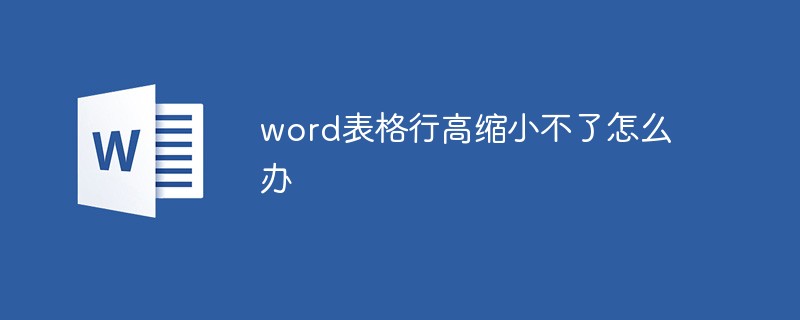 W

word表格行高缩小不了怎么办